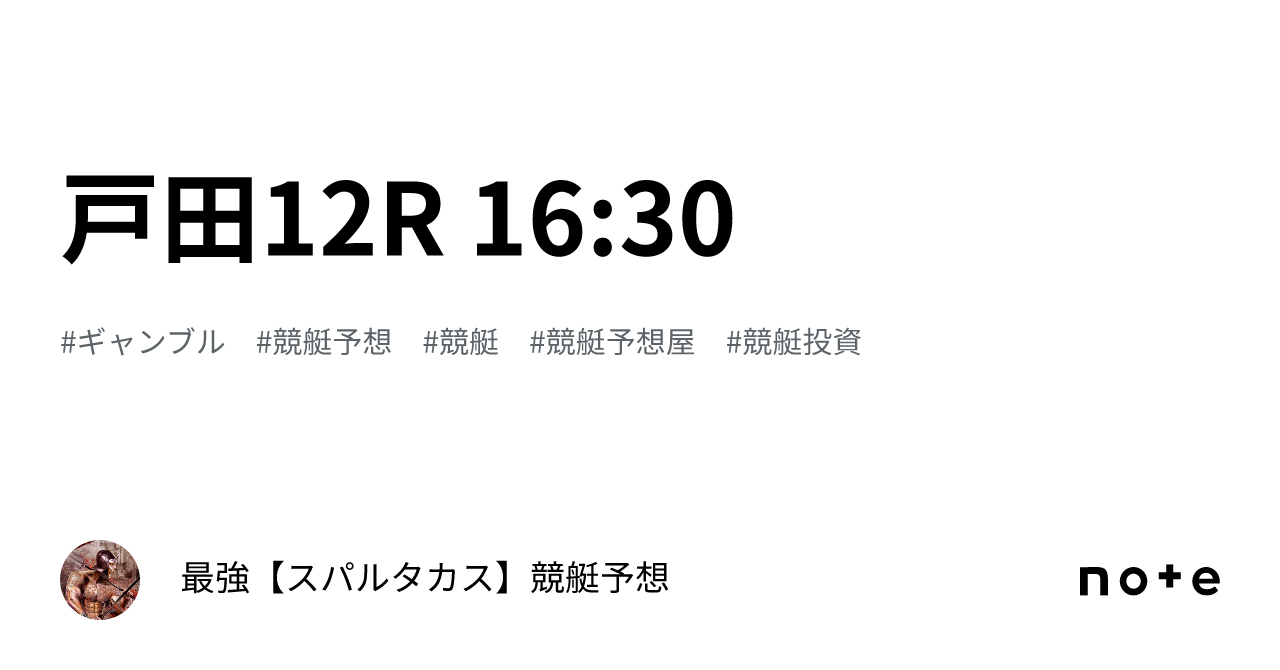 戸田12R 16:30

#ギャンブル #競艇予想 #競艇 #競艇予想屋 #競艇投資

最強【スパルタカス】競艇予想

note